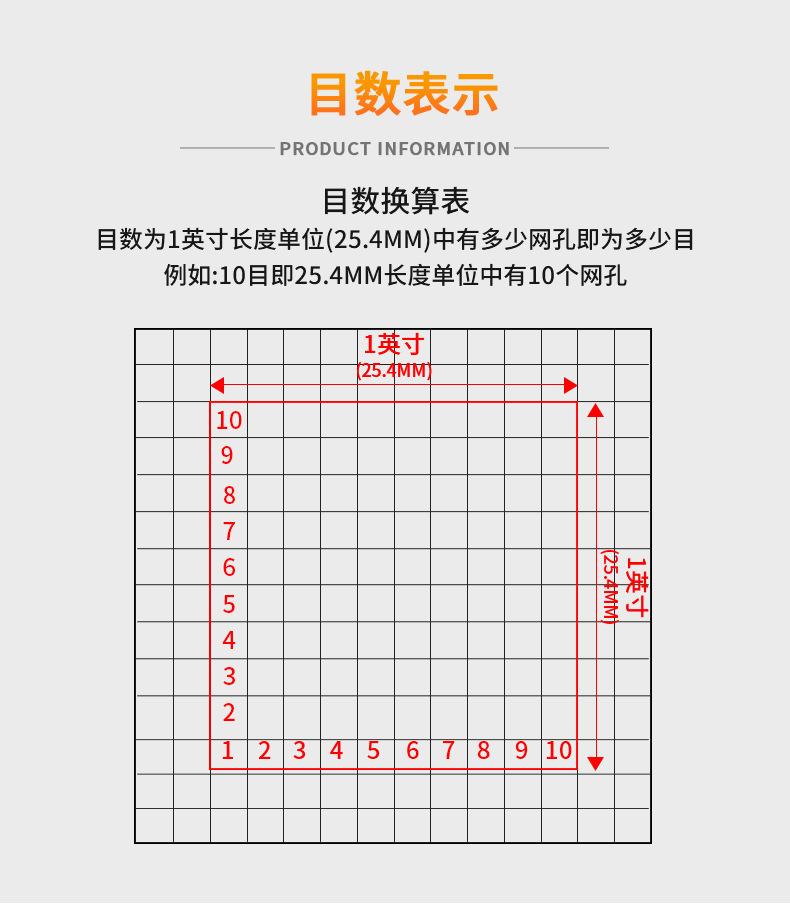 目数表示

PRODUCT INFORMATION

目数换算表

目数为1英寸长度单位(25.4MM)中有多少网孔即为多少目
例如:10目即25.4MM长度单位中有10个网孔

1英寸
(25.4MM)

10
9
8
7
6
5
4
3
2
1 2 3 4 5 6 7 8 9 10

1英寸
(25.4MM)